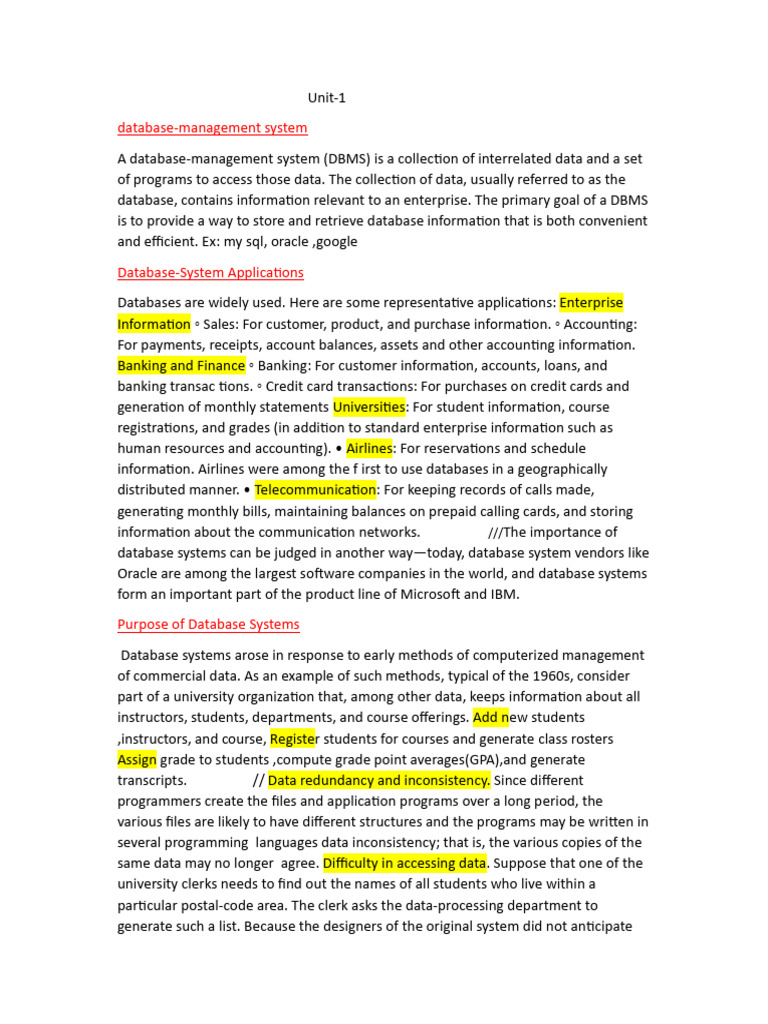 Unit-1

database-management system

A database-management system (DBMS) is a collection of interrelated data and a set of programs to access those data. The collection of data, usually referred to as the database, contains information relevant to an enterprise. The primary goal of a DBMS is to provide a way to store and retrieve database information that is both convenient and efficient. Ex: my sql, oracle ,google

Database-System Applications

Databases are widely used. Here are some representative applications: Enterprise Information ◦ Sales: For customer, product, and purchase information. ◦ Accounting: For payments, receipts, account balances, assets and other accounting information. Banking and Finance ◦ Banking: For customer information, accounts, loans, and banking transac tions. ◦ Credit card transactions: For purchases on credit cards and generation of monthly statements Universities: For student information, course registrations, and grades (in addition to standard enterprise information such as human resources and accounting). • Airlines: For reservations and schedule information. Airlines were among the f irst to use databases in a geographically distributed manner. • Telecommunication: For keeping records of calls made, generating monthly bills, maintaining balances on prepaid calling cards, and storing information about the communication networks. ///The importance of database systems can be judged in another way—today, database system vendors like Oracle are among the largest software companies in the world, and database systems form an important part of the product line of Microsoft and IBM.

Purpose of Database Systems

Database systems arose in response to early methods of computerized management of commercial data. As an example of such methods, typical of the 1960s, consider part of a university organization that, among other data, keeps information about all instructors, students, departments, and course offerings. Add new students ,instructors, and course, Register students for courses and generate class rosters Assign grade to students ,compute grade point averages(GPA),and generate transcripts. // Data redundancy and inconsistency. Since different programmers create the files and application programs over a long period, the various files are likely to have different structures and the programs may be written in several programming languages data inconsistency; that is, the various copies of the same data may no longer agree. Difficulty in accessing data. Suppose that one of the university clerks needs to find out the names of all students who live within a particular postal-code area. The clerk asks the data-processing department to generate such a list. Because the designers of the original system did not anticipate